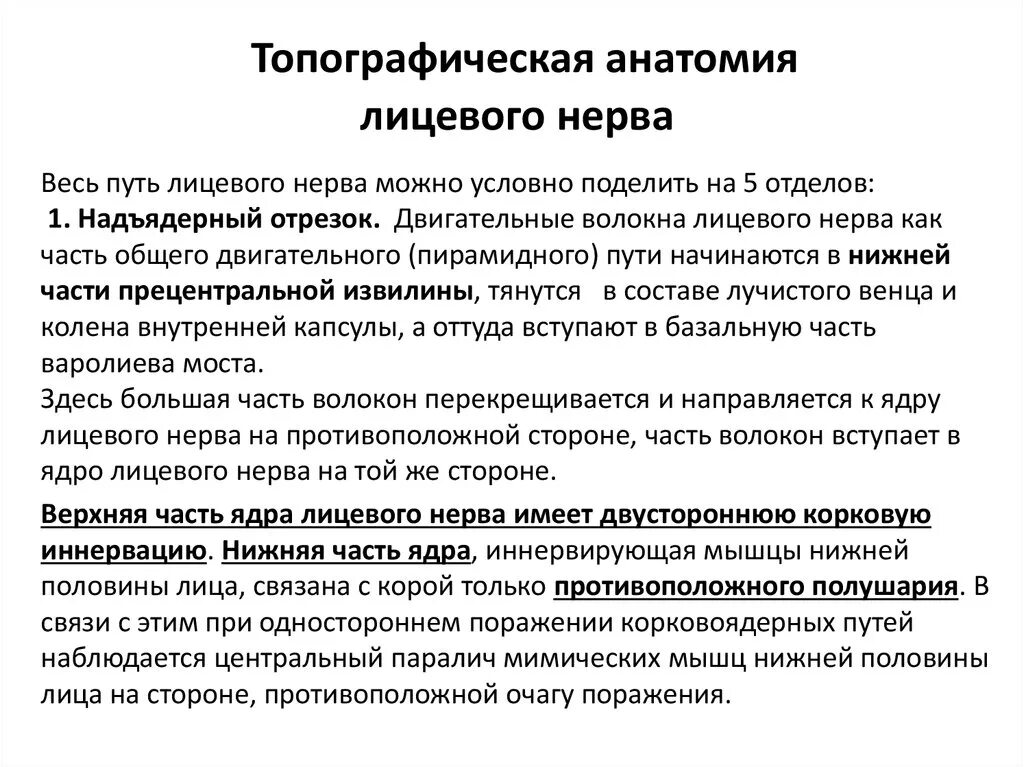 Топографическая анатомия лицевого нерва

Весь путь лицевого нерва можно условно поделить на 5 отделов:
1. Надъядерный отрезок. Двигательные волокна лицевого нерва как часть общего двигательного (пирамидного) пути начинаются в нижней части прецентральной извилины, тянутся в составе лучистого венца и колена внутренней капсулы, а оттуда вступают в базальную часть варолиева моста.
Здесь большая часть волокон перекрещивается и направляется к ядру лицевого нерва на противоположной стороне, часть волокон вступает в ядро лицевого нерва на той же стороне.

Верхняя часть ядра лицевого нерва имеет двустороннюю корковую иннервацию. Нижняя часть ядра, иннервирующая мышцы нижней половины лица, связана с корой только противоположного полушария. В связи с этим при одностороннем поражении корковоядерных путей наблюдается центральный паралич мимических мышц нижней половины лица на стороне, противоположной очагу поражения.